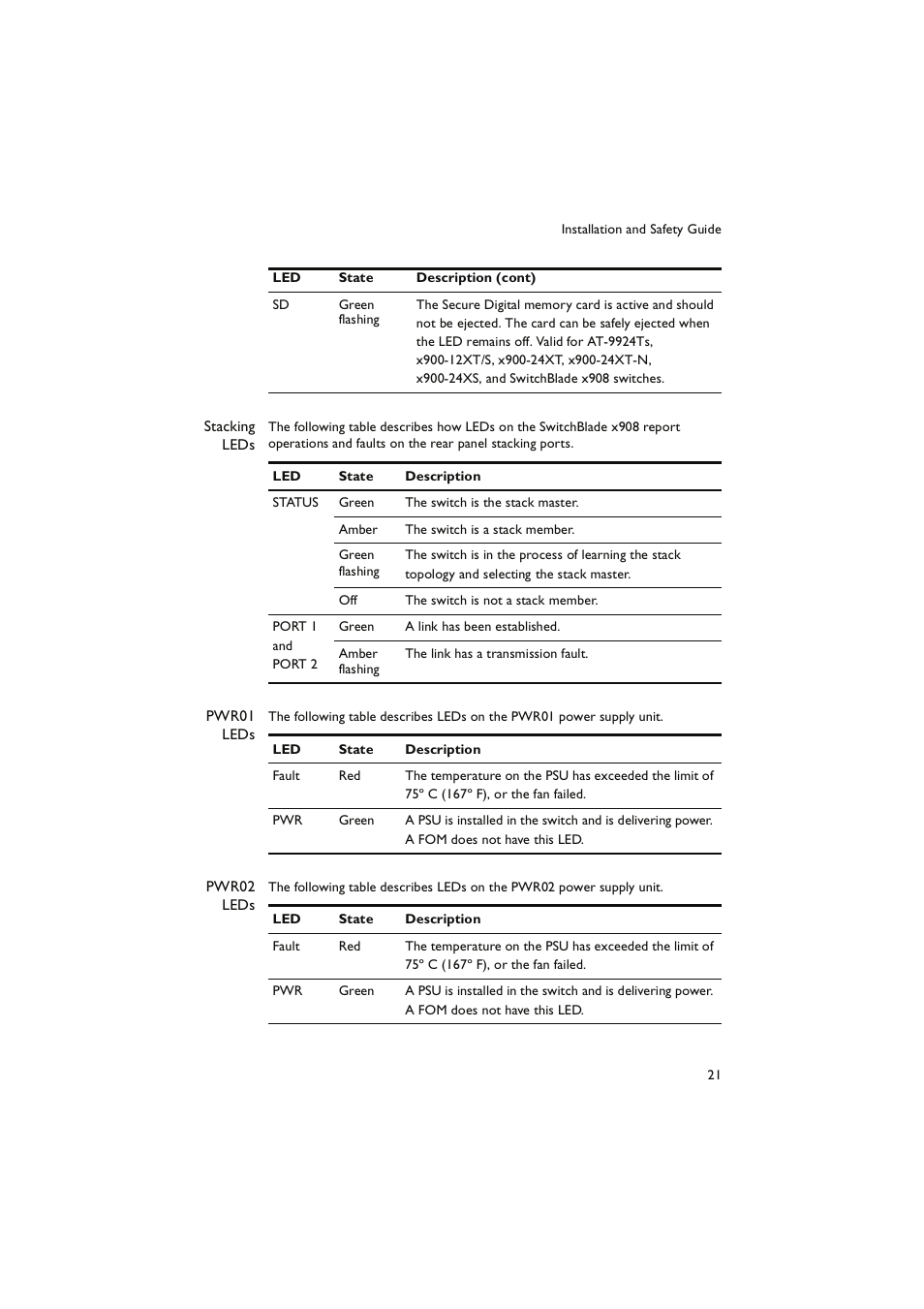 Installation and Safety Guide

| LED | State | Description (cont) |
|---|---|---|
| SD | Green flashing | The Secure Digital memory card is active and should not be ejected. The card can be safely ejected when the LED remains off. Valid for AT-9924Ts, x900-12XT/S, x900-24XT, x900-24XT-N, x900-24XS, and SwitchBlade x908 switches. |

Stacking LEDs

The following table describes how LEDs on the SwitchBlade x908 report operations and faults on the rear panel stacking ports.

| LED | State | Description |
|---|---|---|
| STATUS | Green | The switch is the stack master. |
| | Amber | The switch is a stack member. |
| | Green flashing | The switch is in the process of learning the stack topology and selecting the stack master. |
| | Off | The switch is not a stack member. |
| PORT 1 and PORT 2 | Green | A link has been established. |
| | Amber flashing | The link has a transmission fault. |

PWR01 LEDs

The following table describes LEDs on the PWR01 power supply unit.

| LED | State | Description |
|---|---|---|
| Fault | Red | The temperature on the PSU has exceeded the limit of 75° C (167° F), or the fan failed. |
| PWR | Green | A PSU is installed in the switch and is delivering power. A FOM does not have this LED. |

PWR02 LEDs

The following table describes LEDs on the PWR02 power supply unit.

| LED | State | Description |
|---|---|---|
| Fault | Red | The temperature on the PSU has exceeded the limit of 75° C (167° F), or the fan failed. |
| PWR | Green | A PSU is installed in the switch and is delivering power. A FOM does not have this LED. |

21